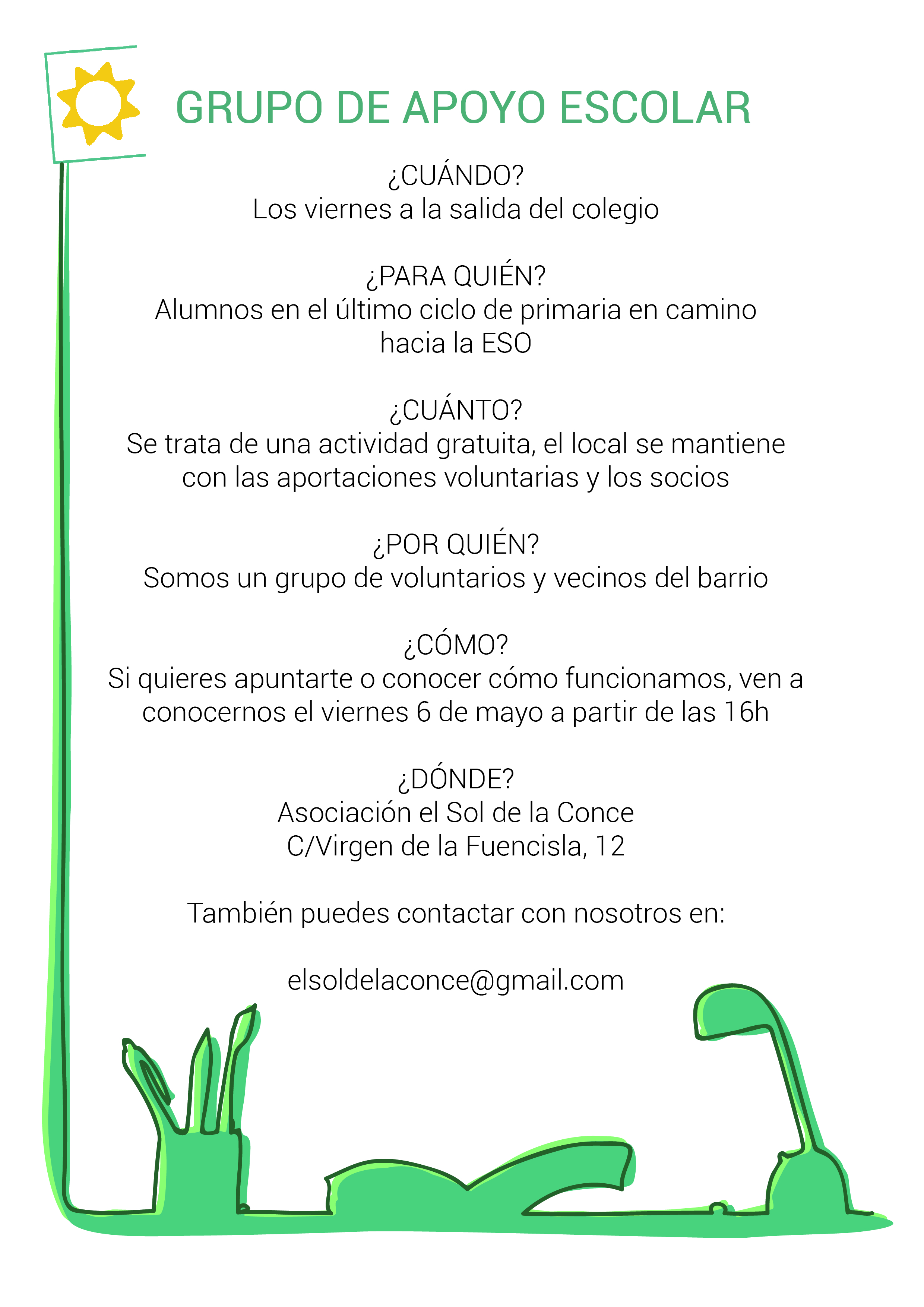 GRUPO DE APOYO ESCOLAR

¿CUÁNDO?
Los viernes a la salida del colegio

¿PARA QUIÉN?
Alumnos en el último ciclo de primaria en camino hacia la ESO

¿CUÁNTO?
Se trata de una actividad gratuita, el local se mantiene con las aportaciones voluntarias y los socios

¿POR QUIÉN?
Somos un grupo de voluntarios y vecinos del barrio

¿CÓMO?
Si quieres apuntarte o conocer cómo funcionamos, ven a conocernos el viernes 6 de mayo a partir de las 16h

¿DÓNDE?
Asociación el Sol de la Conce
C/Virgen de la Fuencisla, 12

También puedes contactar con nosotros en:

elsoldelaconce@gmail.com